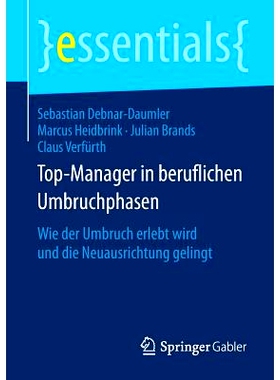 }essentials{

Sebastian Debnar-Daumler
Marcus Heidbrink · Julian Brands
Claus Verfürth

Top-Manager in beruflichen Umbruchphasen

Wie der Umbruch erlebt wird und die Neuausrichtung gelingt

Springer Gabler